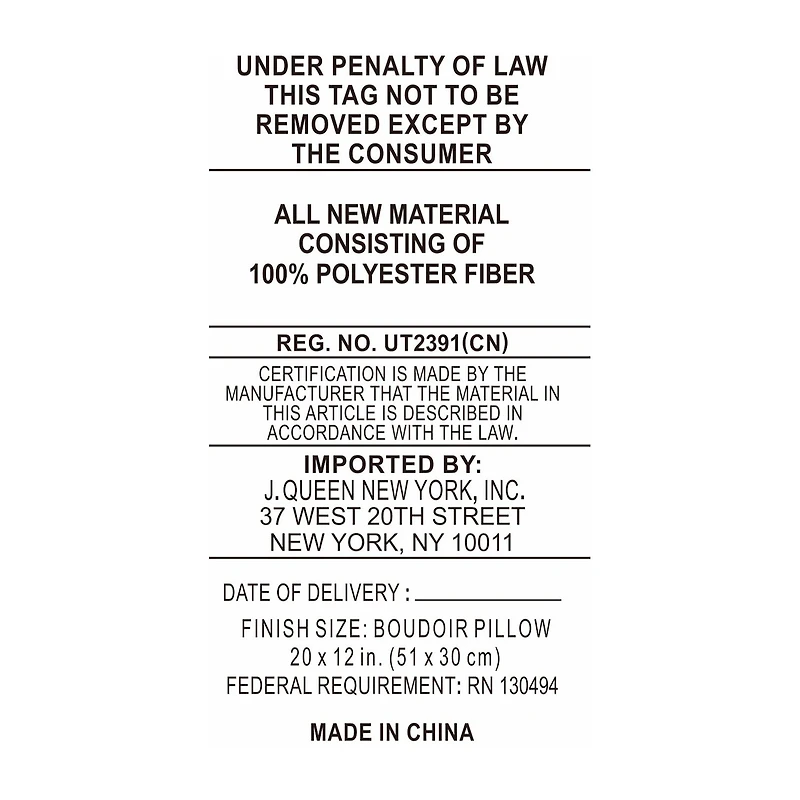 UNDER PENALTY OF LAW THIS TAG NOT TO BE REMOVED EXCEPT BY THE CONSUMER

ALL NEW MATERIAL CONSISTING OF 100% POLYESTER FIBER

REG. NO. UT2391(CN)

CERTIFICATION IS MADE BY THE MANUFACTURER THAT THE MATERIAL IN THIS ARTICLE IS DESCRIBED IN ACCORDANCE WITH THE LAW.

IMPORTED BY:
J. QUEEN NEW YORK, INC.
37 WEST 20TH STREET
NEW YORK, NY 10011

DATE OF DELIVERY : ____

FINISH SIZE: BOUDOIR PILLOW
20 x 12 in. (51 x 30 cm)
FEDERAL REQUIREMENT: RN 130494

MADE IN CHINA